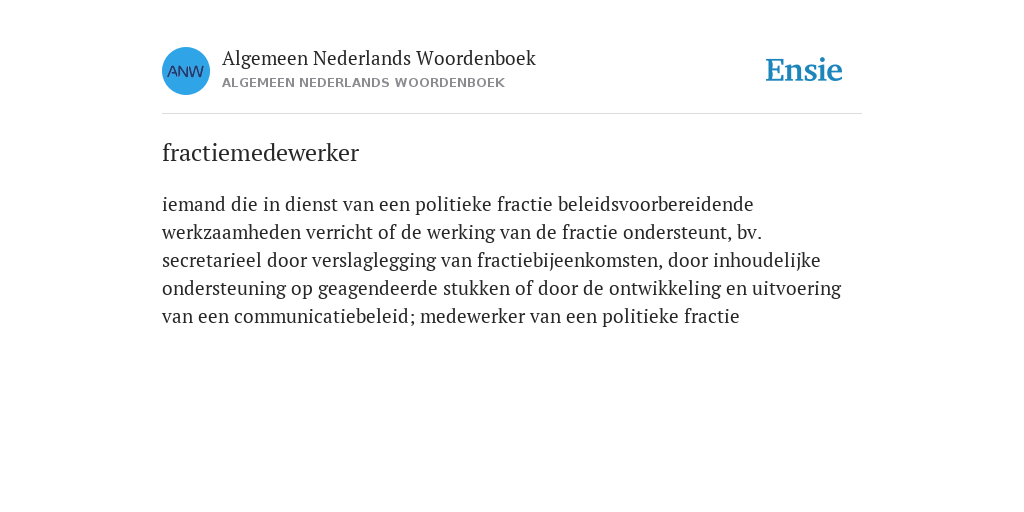 ANW

Algemeen Nederlands Woordenboek
ALGEMEEN NEDERLANDS WOORDENBOEK

Ensie

fractiemedewerker

iemand die in dienst van een politieke fractie beleidsvoorbereidende werkzaamheden verricht of de werking van de fractie ondersteunt, bv. secretarieel door verslaglegging van fractiebijeenkomsten, door inhoudelijke ondersteuning op geagendeerde stukken of door de ontwikkeling en uitvoering van een communicatiebeleid; medewerker van een politieke fractie